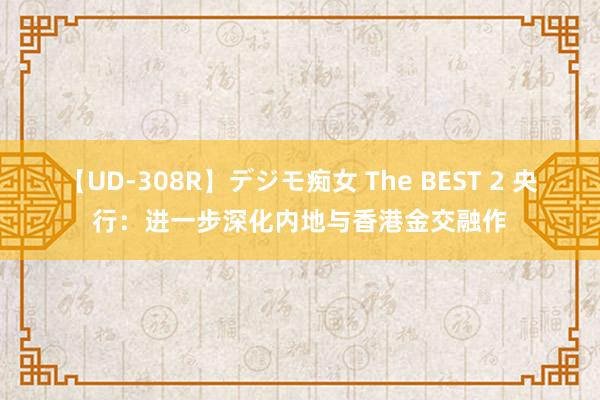 【UD-308R】デジモ痴女 The BEST 2 央行：进一步深化内地与香港金交融作